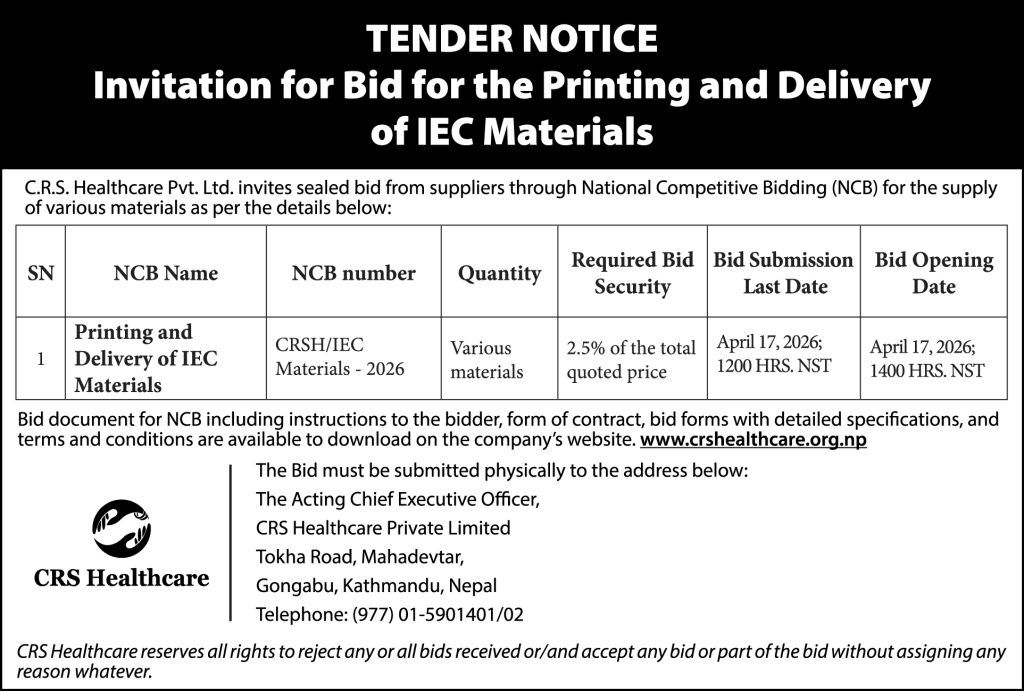 TENDER NOTICE
Invitation for Bid for the Printing and Delivery of IEC Materials

C.R.S. Healthcare Pvt. Ltd. invites sealed bid from suppliers through National Competitive Bidding (NCB) for the supply of various materials as per the details below:

| SN | NCB Name | NCB number | Quantity | Required Bid Security | Bid Submission Last Date | Bid Opening Date |
|---|---|---|---|---|---|---|
| 1 | Printing and Delivery of IEC Materials | CRSH/IEC Materials - 2026 | Various materials | 2.5% of the total quoted price | April 17, 2026; 1200 HRS. NST | April 17, 2026; 1400 HRS. NST |

Bid document for NCB including instructions to the bidder, form of contract, bid forms with detailed specifications, and terms and conditions are available to download on the company's website. www.crshealthcare.org.np

CRS Healthcare

The Bid must be submitted physically to the address below:
The Acting Chief Executive Officer,
CRS Healthcare Private Limited
Tokha Road, Mahadevtar,
Gongabu, Kathmandu, Nepal
Telephone: (977) 01-5901401/02

CRS Healthcare reserves all rights to reject any or all bids received or/and accept any bid or part of the bid without assigning any reason whatever.